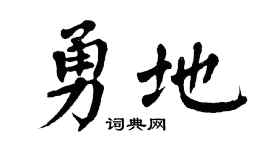 勇地

词典网